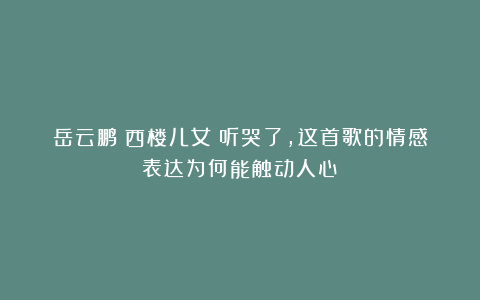 岳云鹏 西楼儿女 听哭了，这首歌的情感表达为何能触动人心